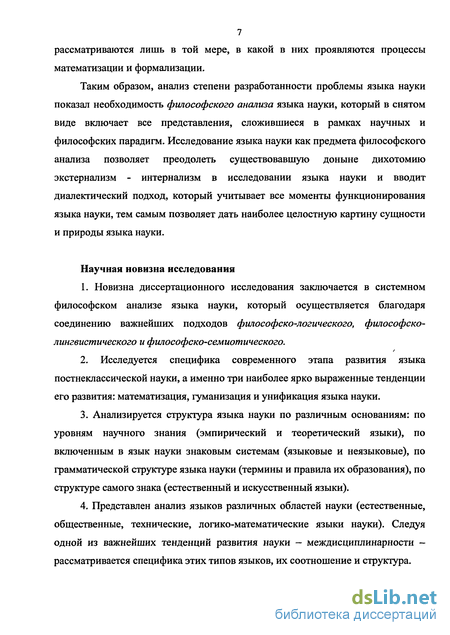 7

рассматриваются лишь в той мере, в какой в них проявляются процессы математизации и формализации.

Таким образом, анализ степени разработанности проблемы языка науки показал необходимость философского анализа языка науки, который в снятом виде включает все представления, сложившиеся в рамках научных и философских парадигм. Исследование языка науки как предмета философского анализа позволяет преодолеть существовавшую доныне дихотомию экстернализм - интернализм в исследовании языка науки и вводит диалектический подход, который учитывает все моменты функционирования языка науки, тем самым позволяет дать наиболее целостную картину сущности и природы языка науки.

Научная новизна исследования

1. Новизна диссертационного исследования заключается в системном философском анализе языка науки, который осуществляется благодаря соединению важнейших подходов философско-логического, философско-лингвистического и философско-семиотического.

2. Исследуется специфика современного этапа развития языка постнеклассической науки, а именно три наиболее ярко выраженные тенденции его развития: математизация, гуманизация и унификация языка науки.

3. Анализируется структура языка науки по различным основаниям: по уровням научного знания (эмпирический и теоретический языки), по включенным в язык науки знаковым системам (языковые и неязыковые), по грамматической структуре языка науки (термины и правила их образования), по структуре самого знака (естественный и искусственный языки).

4. Представлен анализ языков различных областей науки (естественные, общественные, технические, логико-математические языки науки). Следуя одной из важнейших тенденций развития науки – междисциплинарности – рассматривается специфика этих типов языков, их соотношение и структура.

dsLib.net
библиотека диссертаций